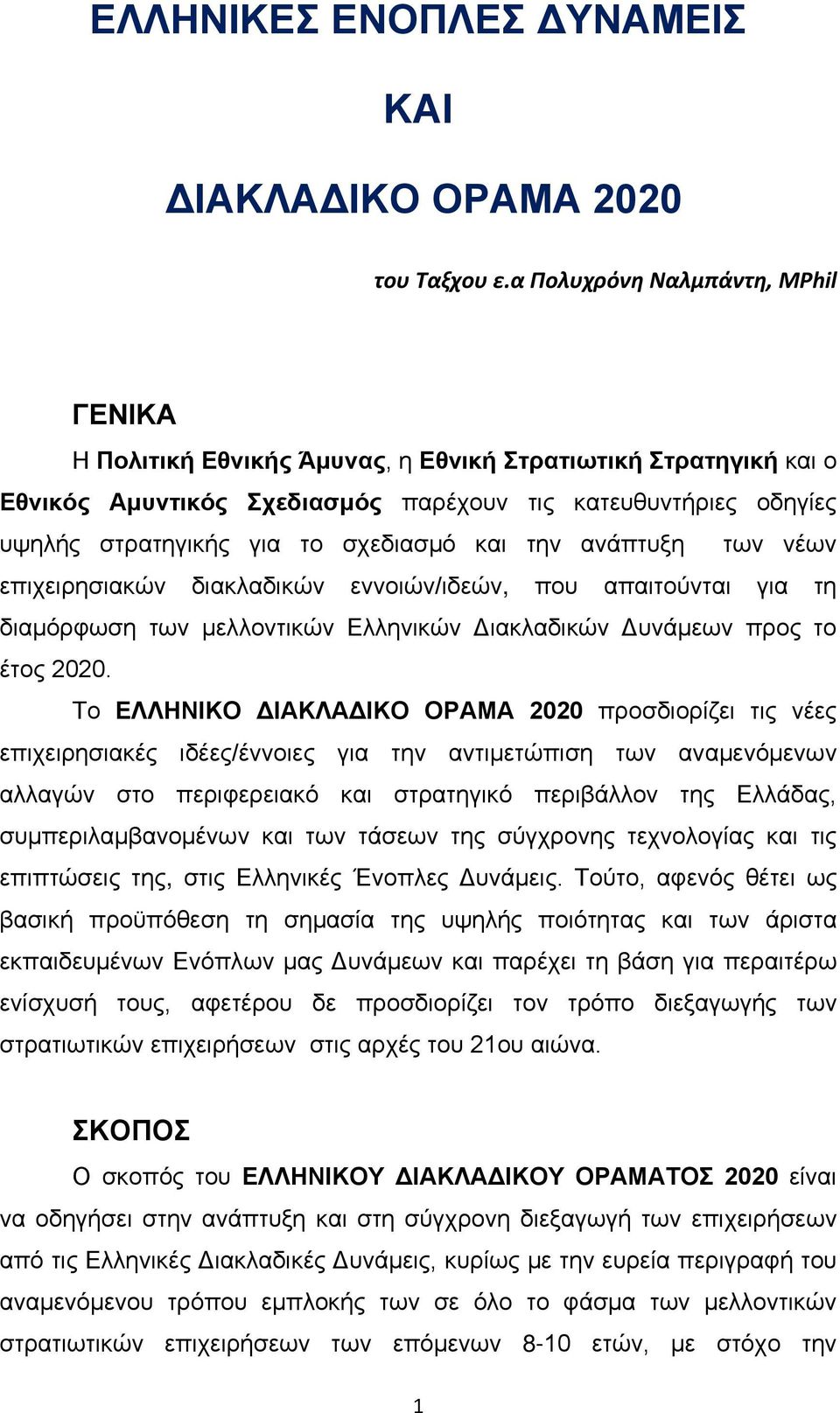 ΕΛΛΗΝΙΚΕΣ ΕΝΟΠΛΕΣ ΔΥΝΑΜΕΙΣ

ΚΑΙ

ΔΙΑΚΛΑΔΙΚΟ ΟΡΑΜΑ 2020

του Ταξχου ε.α Πολυχρόνη Ναλμπάντη, MPhil

ΓΕΝΙΚΑ

Η Πολιτική Εθνικής Άμυνας, η Εθνική Στρατιωτική Στρατηγική και ο Εθνικός Αμυντικός Σχεδιασμός παρέχουν τις κατευθυντήριες οδηγίες υψηλής στρατηγικής για το σχεδιασμό και την ανάπτυξη των νέων επιχειρησιακών διακλαδικών εννοιών/ιδεών, που απαιτούνται για τη διαμόρφωση των μελλοντικών Ελληνικών Διακλαδικών Δυνάμεων προς το έτος 2020.

Το ΕΛΛΗΝΙΚΟ ΔΙΑΚΛΑΔΙΚΟ ΟΡΑΜΑ 2020 προσδιορίζει τις νέες επιχειρησιακές ιδέες/έννοιες για την αντιμετώπιση των αναμενόμενων αλλαγών στο περιφερειακό και στρατηγικό περιβάλλον της Ελλάδας, συμπεριλαμβανομένων και των τάσεων της σύγχρονης τεχνολογίας και τις επιπτώσεις της, στις Ελληνικές Ένοπλες Δυνάμεις. Τούτο, αφενός θέτει ως βασική προϋπόθεση τη σημασία της υψηλής ποιότητας και των άριστα εκπαιδευμένων Ενόπλων μας Δυνάμεων και παρέχει τη βάση για περαιτέρω ενίσχυσή τους, αφετέρου δε προσδιορίζει τον τρόπο διεξαγωγής των στρατιωτικών επιχειρήσεων στις αρχές του 21ου αιώνα.

ΣΚΟΠΟΣ

Ο σκοπός του ΕΛΛΗΝΙΚΟΥ ΔΙΑΚΛΑΔΙΚΟΥ ΟΡΑΜΑΤΟΣ 2020 είναι να οδηγήσει στην ανάπτυξη και στη σύγχρονη διεξαγωγή των επιχειρήσεων από τις Ελληνικές Διακλαδικές Δυνάμεις, κυρίως με την ευρεία περιγραφή του αναμενόμενου τρόπου εμπλοκής των σε όλο το φάσμα των μελλοντικών στρατιωτικών επιχειρήσεων των επόμενων 8-10 ετών, με στόχο την

1